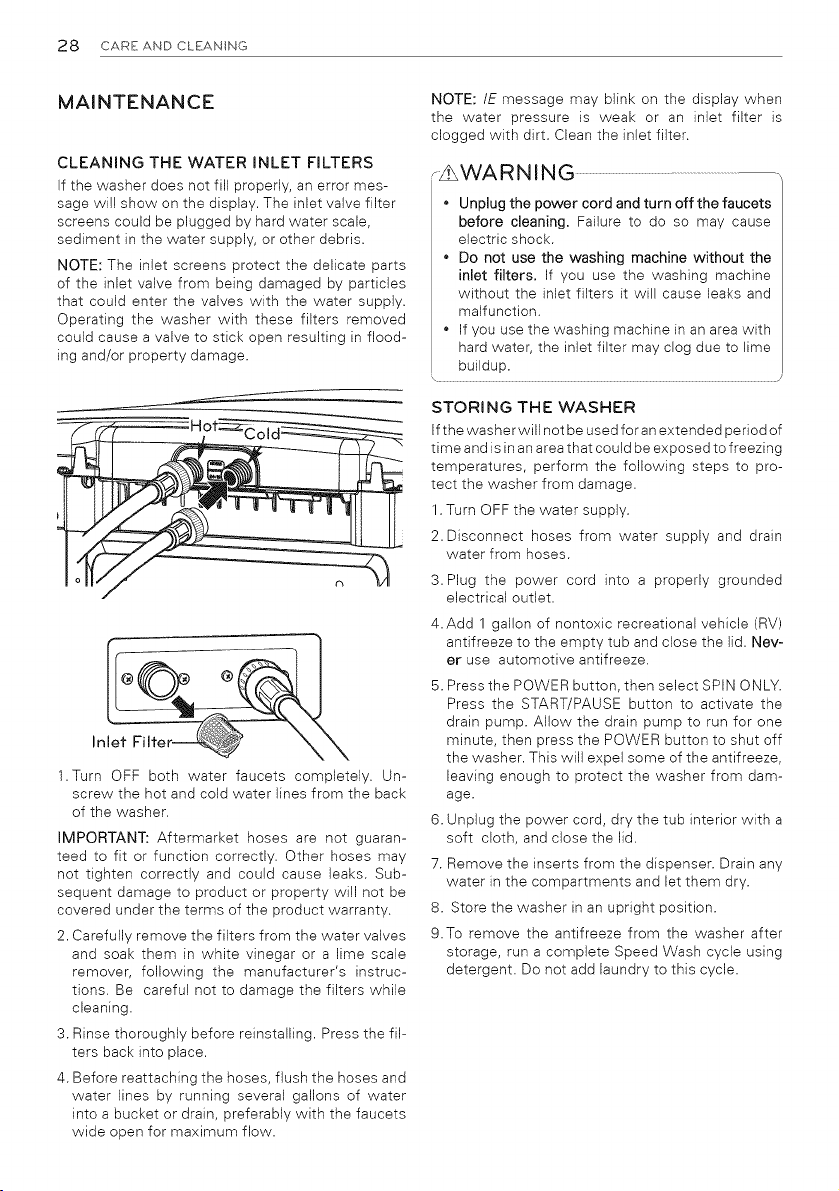 28 CARE AND CLEANING

MAINTENANCE

CLEANING THE WATER INLET FILTERS

If the washer does not fill properly, an error message will show on the display. The inlet valve filter screens could be plugged by hard water scale, sediment in the water supply, or other debris.

NOTE: The inlet screens protect the delicate parts of the inlet valve from being damaged by particles that could enter the valves with the water supply. Operating the washer with these filters removed could cause a valve to stick open resulting in flooding and/or property damage.

Hot Cold

Inlet Filter

1. Turn OFF both water faucets completely. Unscrew the hot and cold water lines from the back of the washer.

IMPORTANT: Aftermarket hoses are not guaranteed to fit or function correctly. Other hoses may not tighten correctly and could cause leaks. Subsequent damage to product or property will not be covered under the terms of the product warranty.

2. Carefully remove the filters from the water valves and soak them in white vinegar or a lime scale remover, following the manufacturer's instructions. Be careful not to damage the filters while cleaning.

3. Rinse thoroughly before reinstalling. Press the filters back into place.

4. Before reattaching the hoses, flush the hoses and water lines by running several gallons of water into a bucket or drain, preferably with the faucets wide open for maximum flow.

NOTE: IE message may blink on the display when the water pressure is weak or an inlet filter is clogged with dirt. Clean the inlet filter.

WARNING

• Unplug the power cord and turn off the faucets before cleaning. Failure to do so may cause electric shock.
• Do not use the washing machine without the inlet filters. If you use the washing machine without the inlet filters it will cause leaks and malfunction.
• If you use the washing machine in an area with hard water, the inlet filter may clog due to lime buildup.

STORING THE WASHER

If the washer will not be used for an extended period of time and is in an area that could be exposed to freezing temperatures, perform the following steps to protect the washer from damage.

1. Turn OFF the water supply.

2. Disconnect hoses from water supply and drain water from hoses.

3. Plug the power cord into a properly grounded electrical outlet.

4. Add 1 gallon of nontoxic recreational vehicle (RV) antifreeze to the empty tub and close the lid. Never use automotive antifreeze.

5. Press the POWER button, then select SPIN ONLY. Press the START/PAUSE button to activate the drain pump. Allow the drain pump to run for one minute, then press the POWER button to shut off the washer. This will expel some of the antifreeze, leaving enough to protect the washer from damage.

6. Unplug the power cord, dry the tub interior with a soft cloth, and close the lid.

7. Remove the inserts from the dispenser. Drain any water in the compartments and let them dry.

8. Store the washer in an upright position.

9. To remove the antifreeze from the washer after storage, run a complete Speed Wash cycle using detergent. Do not add laundry to this cycle.